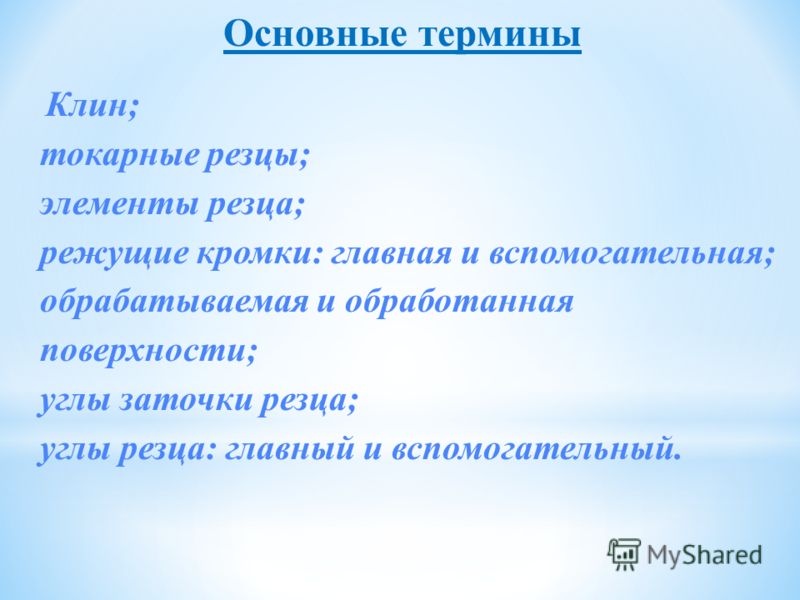 Основные термины

Клин;
токарные резцы;
элементы резца;
режущие кромки: главная и вспомогательная;
обрабатываемая и обработанная поверхности;
углы заточки резца;
углы резца: главный и вспомогательный.

MyShared